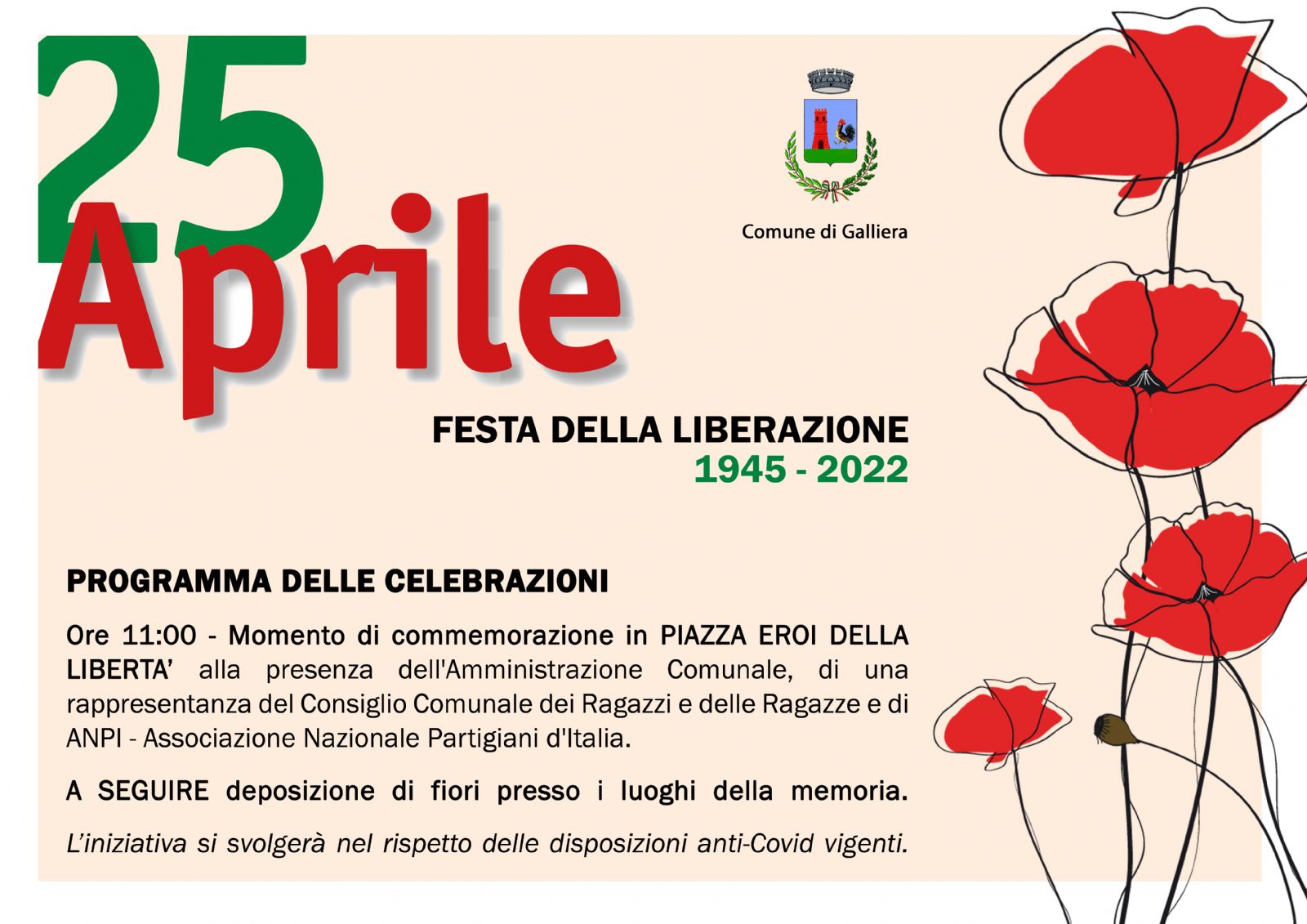 25
Aprile

Comune di Galliera

FESTA DELLA LIBERAZIONE
1945 - 2022

PROGRAMMA DELLE CELEBRAZIONI

Ore 11:00 - Momento di commemorazione in PIAZZA EROI DELLA LIBERTA' alla presenza dell'Amministrazione Comunale, di una rappresentanza del Consiglio Comunale dei Ragazzi e delle Ragazze e di ANPI - Associazione Nazionale Partigiani d'Italia.

A SEGUIRE deposizione di fiori presso i luoghi della memoria.

L'iniziativa si svolgerà nel rispetto delle disposizioni anti-Covid vigenti.